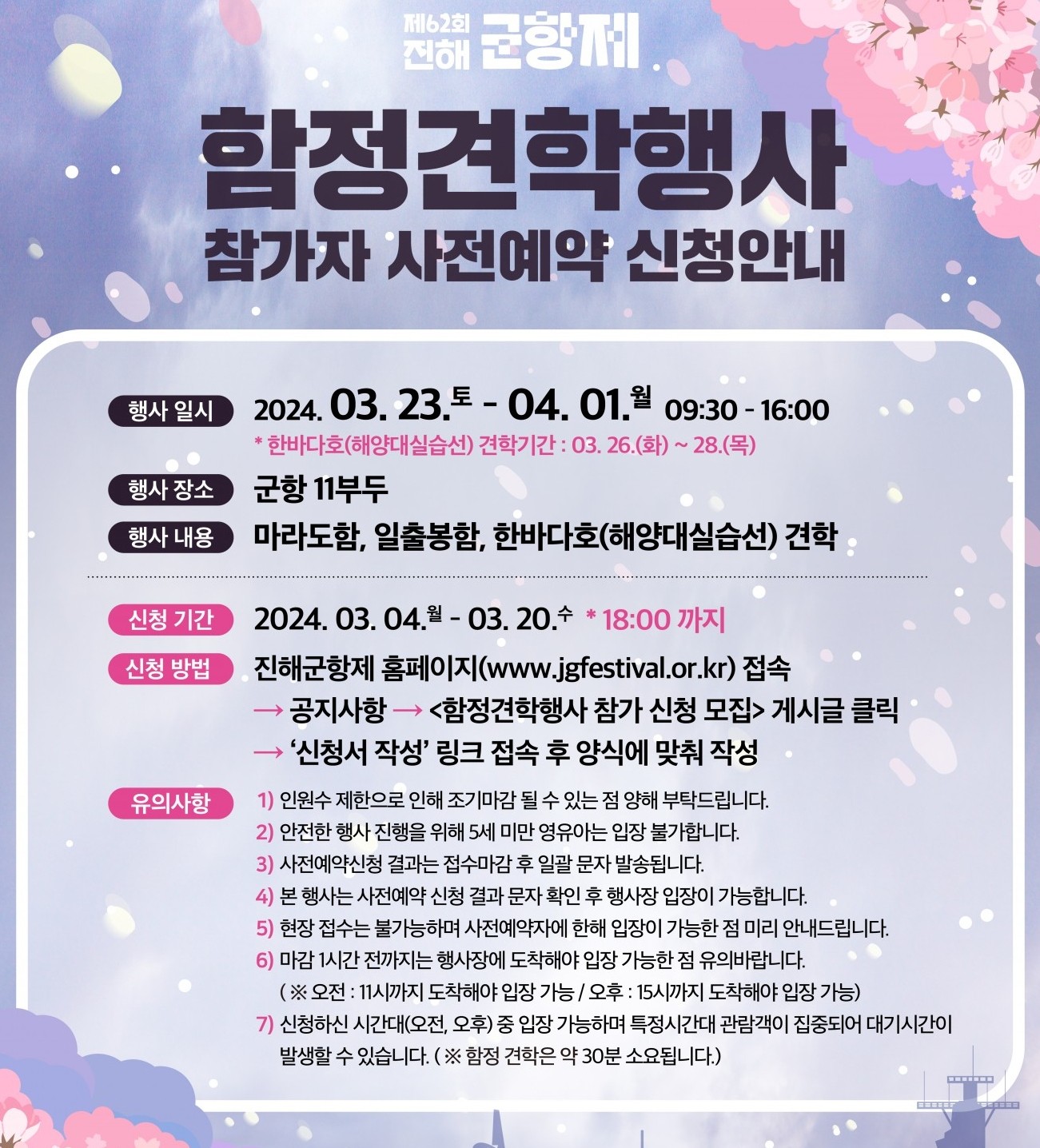 제62회
진해 군항제

함정견학행사
참가자 사전예약 신청안내

행사 일시 2024. 03. 23.토 - 04. 01.월 09:30 - 16:00
* 한바다호(해양대실습선) 견학기간 : 03. 26.(화) ~ 28.(목)

행사 장소 군항 11부두

행사 내용 마라도함, 일출봉함, 한바다호(해양대실습선) 견학

신청 기간 2024. 03. 04.월 - 03. 20.수 * 18:00 까지

신청 방법 진해군항제 홈페이지(www.jgfestival.or.kr) 접속
→ 공지사항 → <함정견학행사 참가 신청 모집> 게시글 클릭
→ '신청서 작성' 링크 접속 후 양식에 맞춰 작성

유의사항
1) 인원수 제한으로 인해 조기마감 될 수 있는 점 양해 부탁드립니다.
2) 안전한 행사 진행을 위해 5세 미만 영유아는 입장 불가합니다.
3) 사전예약신청 결과는 접수마감 후 일괄 문자 발송됩니다.
4) 본 행사는 사전예약 신청 결과 문자 확인 후 행사장 입장이 가능합니다.
5) 현장 접수는 불가능하며 사전예약자에 한해 입장이 가능한 점 미리 안내드립니다.
6) 마감 1시간 전까지는 행사장에 도착해야 입장 가능한 점 유의바랍니다.
( ※ 오전 : 11시까지 도착해야 입장 가능 / 오후 : 15시까지 도착해야 입장 가능)
7) 신청하신 시간대(오전, 오후) 중 입장 가능하며 특정시간대 관람객이 집중되어 대기시간이 발생할 수 있습니다. ( ※ 함정 견학은 약 30분 소요됩니다.)